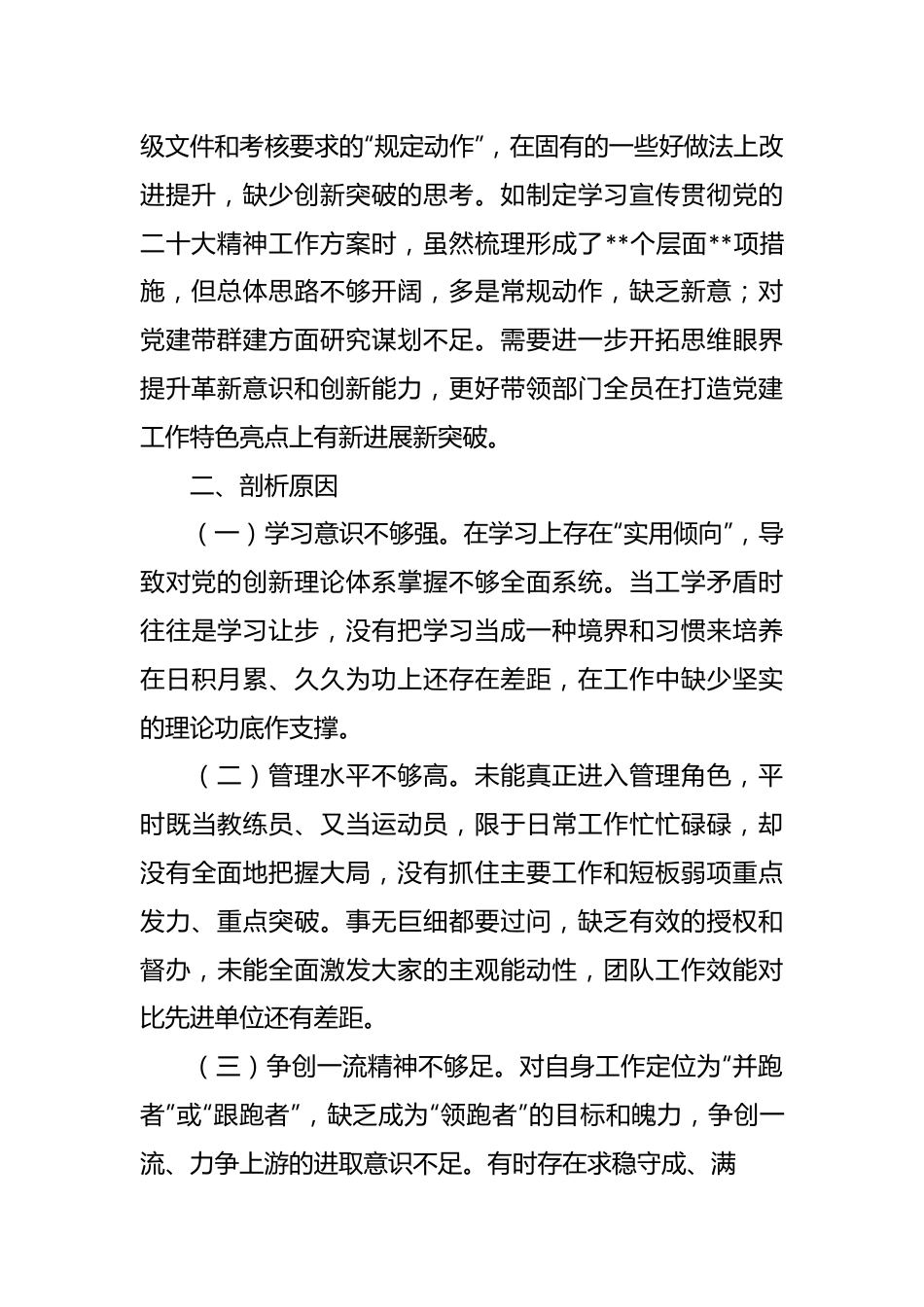 级文件和考核要求的“规定动作”，在固有的一些好做法上改进提升，缺少创新突破的思考。如制定学习宣传贯彻党的二十大精神工作方案时，虽然梳理形成了**个层面**项措施，但总体思路不够开阔，多是常规动作，缺乏新意；对党建带群建方面研究谋划不足。需要进一步开拓思维眼界提升革新意识和创新能力，更好带领部门全员在打造党建工作特色亮点上有新进展新突破。

二、剖析原因

（一）学习意识不够强。在学习上存在“实用倾向”，导致对党的创新理论体系掌握不够全面系统。当工学矛盾时往往是学习让步，没有把学习当成一种境界和习惯来培养在日积月累、久久为功上还存在差距，在工作中缺少坚实的理论功底作支撑。

（二）管理水平不够高。未能真正进入管理角色，平时既当教练员、又当运动员，限于日常工作忙忙碌碌，却没有全面地把握大局，没有抓住主要工作和短板弱项重点发力、重点突破。事无巨细都要过问，缺乏有效的授权和督办，未能全面激发大家的主观能动性，团队工作效能对比先进单位还有差距。

（三）争创一流精神不够足。对自身工作定位为“并跑者”或“跟跑者”，缺乏成为“领跑者”的目标和魄力，争创一流、力争上游的进取意识不足。有时存在求稳守成、满